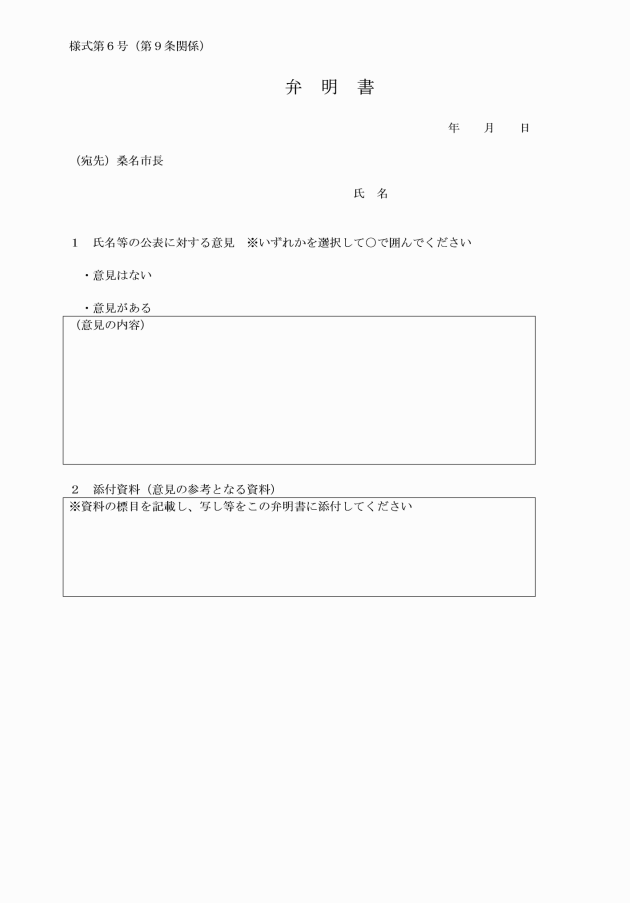 様式第６号（第９条関係）

弁　明　書

年　月　日

（宛先）桑名市長

氏　名

１　氏名等の公表に対する意見　※いずれかを選択して○で囲んでください

・意見はない

・意見がある

（意見の内容）

２　添付資料（意見の参考となる資料）

※資料の標目を記載し、写し等をこの弁明書に添付してください